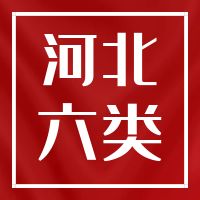 河北
六类